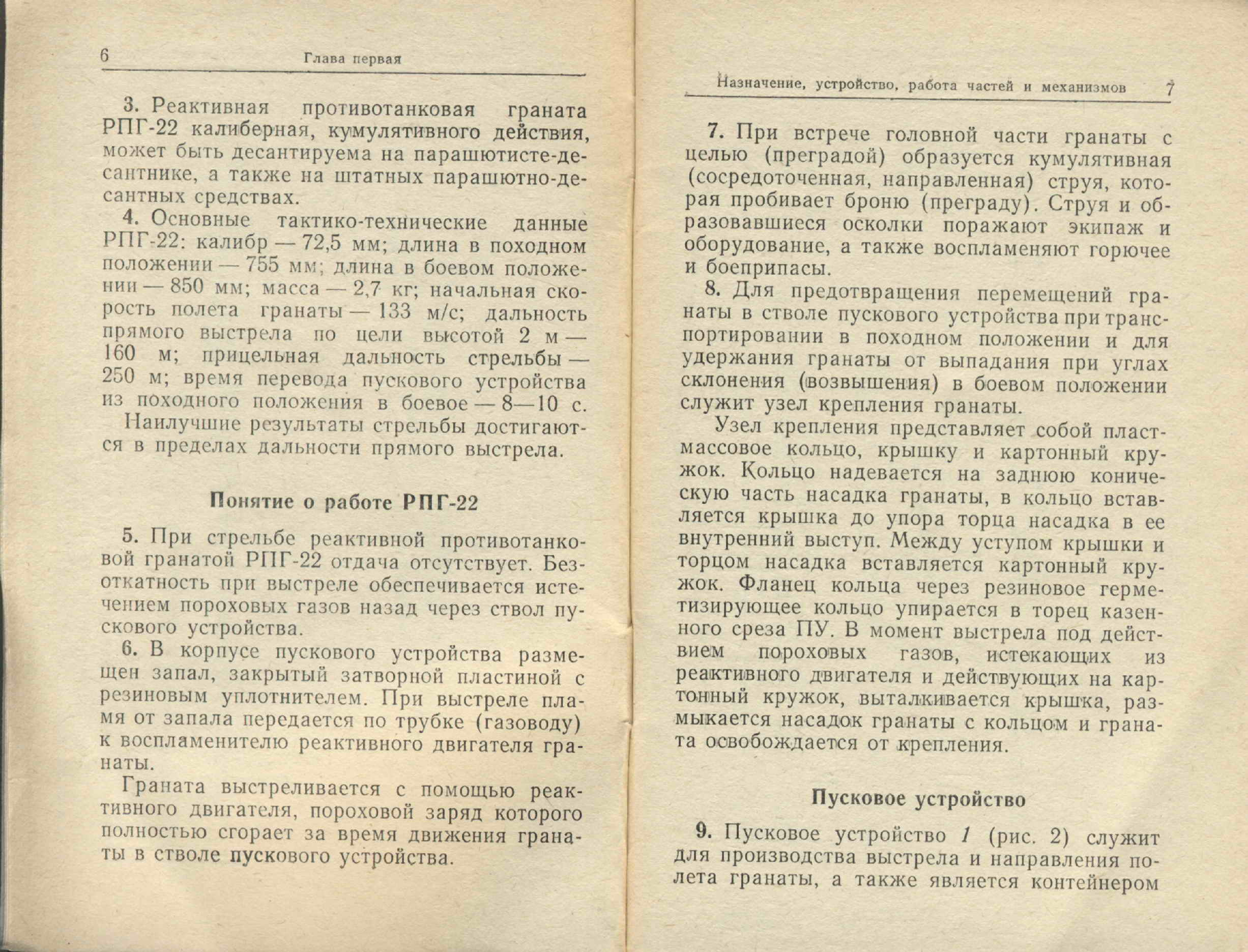 6 Глава первая

3. Реактивная противотанковая граната РПГ-22 калиберная, кумулятивного действия, может быть десантируема на парашютисте-десантнике, а также на штатных парашютно-десантных средствах.

4. Основные тактико-технические данные РПГ-22: калибр — 72,5 мм; длина в походном положении — 755 мм; длина в боевом положении — 850 мм; масса — 2,7 кг; начальная скорость полета гранаты — 133 м/с; дальность прямого выстрела по цели высотой 2 м — 160 м; прицельная дальность стрельбы — 250 м; время перевода пускового устройства из походного положения в боевое — 8—10 с.

Наилучшие результаты стрельбы достигаются в пределах дальности прямого выстрела.

Понятие о работе РПГ-22

5. При стрельбе реактивной противотанковой гранатой РПГ-22 отдача отсутствует. Безоткатность при выстреле обеспечивается истечением пороховых газов назад через ствол пускового устройства.

6. В корпусе пускового устройства размещен запал, закрытый затворной пластиной с резиновым уплотнителем. При выстреле пламя от запала передается по трубке (газоводу) к воспламенителю реактивного двигателя гранаты.

Граната выстреливается с помощью реактивного двигателя, пороховой заряд которого полностью сгорает за время движения гранаты в стволе пускового устройства.

Назначение, устройство, работа частей и механизмов 7

7. При встрече головной части гранаты с целью (преградой) образуется кумулятивная (сосредоточенная, направленная) струя, которая пробивает броню (преграду). Струя и образовавшиеся осколки поражают экипаж и оборудование, а также воспламеняют горючее и боеприпасы.

8. Для предотвращения перемещений гранаты в стволе пускового устройства при транспортировании в походном положении и для удержания гранаты от выпадания при углах склонения (возвышения) в боевом положении служит узел крепления гранаты.

Узел крепления представляет собой пластмассовое кольцо, крышку и картонный кружок. Кольцо надевается на заднюю коническую часть насадка гранаты, в кольцо вставляется крышка до упора торца насадка в ее внутренний выступ. Между уступом крышки и торцом насадка вставляется картонный кружок. Фланец кольца через резиновое герметизирующее кольцо упирается в торец казенного среза ПУ. В момент выстрела под действием пороховых газов, истекающих из реактивного двигателя и действующих на картонный кружок, выталкивается крышка, размыкается насадок гранаты с кольцом и граната освобождается от крепления.

Пусковое устройство

9. Пусковое устройство 1 (рис. 2) служит для производства выстрела и направления полета гранаты, а также является контейнером